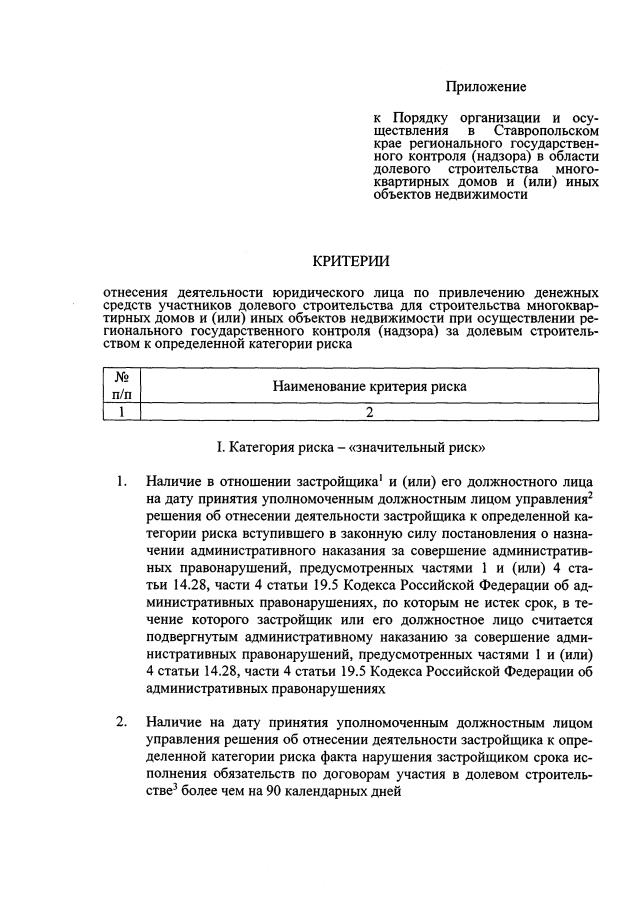 Приложение

к Порядку организации и осуществления в Ставропольском крае регионального государственного контроля (надзора) в области долевого строительства многоквартирных домов и (или) иных объектов недвижимости

КРИТЕРИИ

отнесения деятельности юридического лица по привлечению денежных средств участников долевого строительства для строительства многоквартирных домов и (или) иных объектов недвижимости при осуществлении регионального государственного контроля (надзора) за долевым строительством к определенной категории риска

| № п/п | Наименование критерия риска |
|---|---|
| 1 | 2 |

I. Категория риска – «значительный риск»

1. Наличие в отношении застройщика$^1$ и (или) его должностного лица на дату принятия уполномоченным должностным лицом управления$^2$ решения об отнесении деятельности застройщика к определенной категории риска вступившего в законную силу постановления о назначении административного наказания за совершение административных правонарушений, предусмотренных частями 1 и (или) 4 статьи 14.28, части 4 статьи 19.5 Кодекса Российской Федерации об административных правонарушениях, по которым не истек срок, в течение которого застройщик или его должностное лицо считается подвергнутым административному наказанию за совершение административных правонарушений, предусмотренных частями 1 и (или) 4 статьи 14.28, части 4 статьи 19.5 Кодекса Российской Федерации об административных правонарушениях

2. Наличие на дату принятия уполномоченным должностным лицом управления решения об отнесении деятельности застройщика к определенной категории риска факта нарушения застройщиком срока исполнения обязательств по договорам участия в долевом строительстве$^3$ более чем на 90 календарных дней